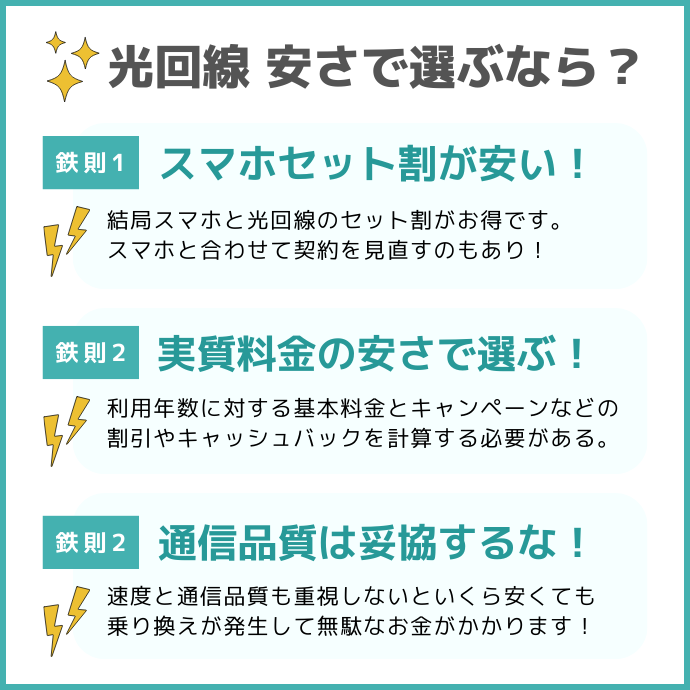 光回線 安さで選ぶなら？

鉄則1 スマホセット割が安い！

結局スマホと光回線のセット割がお得です。
スマホと合わせて契約を見直すのもあり！

鉄則2 実質料金の安さで選ぶ！

利用年数に対する基本料金とキャンペーンなどの割引やキャッシュバックを計算する必要がある。

鉄則2 通信品質は妥協するな！

速度と通信品質も重視しないといくら安くても乗り換えが発生して無駄なお金がかかります！